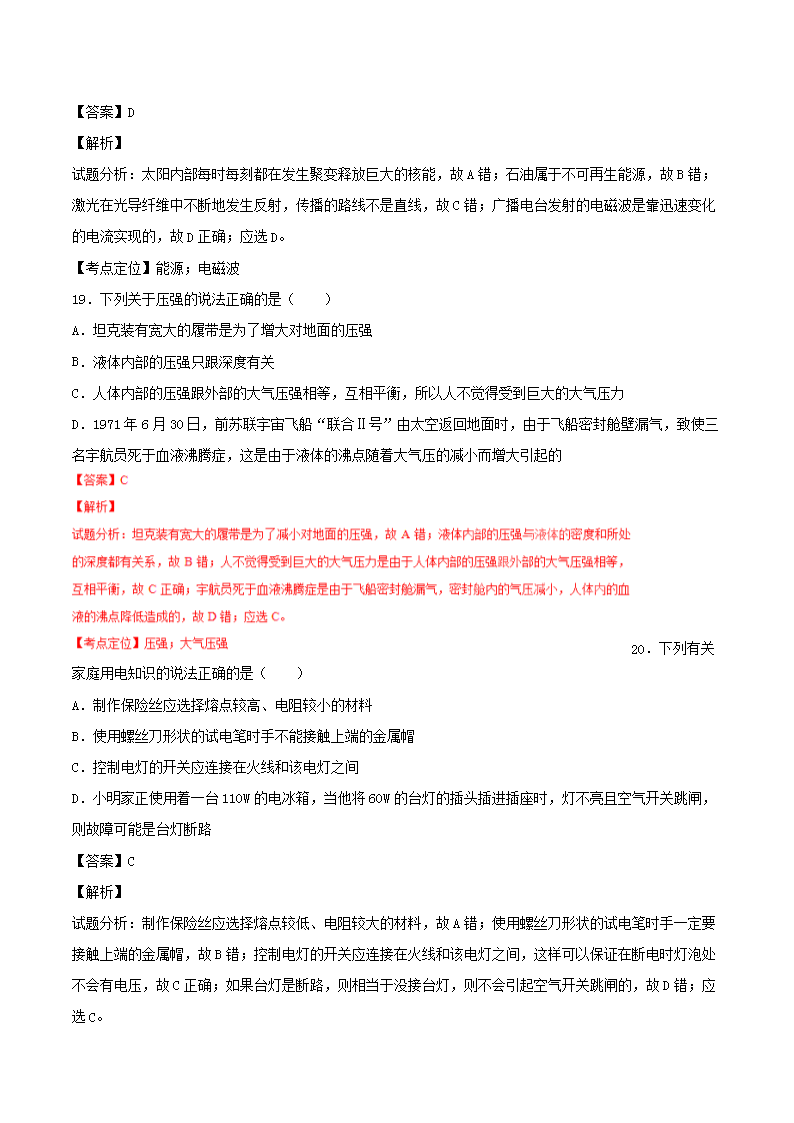 【答案】D

【解析】

试题分析：太阳内部每时每刻都在发生聚变释放巨大的核能，故A错；石油属于不可再生能源，故B错；激光在光导纤维中不断地发生反射，传播的路线不是直线，故C错；广播电台发射的电磁波是靠迅速变化的电流实现的，故D正确；应选D。

【考点定位】能源；电磁波

19．下列关于压强的说法正确的是（　　）

A．坦克装有宽大的履带是为了增大对地面的压强

B．液体内部的压强只跟深度有关

C．人体内部的压强跟外部的大气压强相等，互相平衡，所以人不觉得受到巨大的大气压力

D．1971年6月30日，前苏联宇宙飞船“联合Ⅱ号”由太空返回地面时，由于飞船密封舱壁漏气，致使三名宇航员死于血液沸腾症，这是由于液体的沸点随着大气压的减小而增大引起的

【答案】C

【解析】

试题分析：坦克装有宽大的履带是为了减小对地面的压强，故A错；液体内部的压强与液体的密度和所处的深度都有关系，故B错；人不觉得受到巨大的大气压力是由于人体内部的压强跟外部的大气压强相等，互相平衡，故C正确；宇航员死于血液沸腾症是由于飞船密封舱漏气，密封舱内的气压减小，人体内的血液的沸点降低造成的，故D错；应选C。

【考点定位】压强；大气压强

20．下列有关家庭用电知识的说法正确的是（　　）

A．制作保险丝应选择熔点较高、电阻较小的材料

B．使用螺丝刀形状的试电笔时手不能接触上端的金属帽

C．控制电灯的开关应连接在火线和该电灯之间

D．小明家正使用着一台110W的电冰箱，当他将60W的台灯的插头插进插座时，灯不亮且空气开关跳闸，则故障可能是台灯断路

【答案】C

【解析】

试题分析：制作保险丝应选择熔点较低、电阻较大的材料，故A错；使用螺丝刀形状的试电笔时手一定要接触上端的金属帽，故B错；控制电灯的开关应连接在火线和该电灯之间，这样可以保证在断电时灯泡处不会有电压，故C正确；如果台灯是断路，则相当于没接台灯，则不会引起空气开关跳闸的，故D错；应选C。